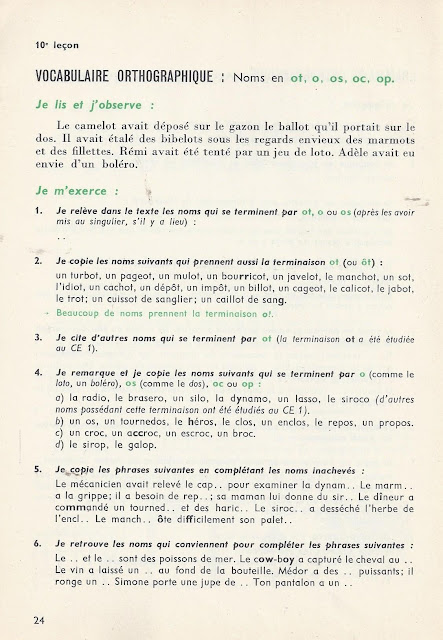 10ᵉ leçon

VOCABULAIRE ORTHOGRAPHIQUE : Noms en ot, o, os, oc, op.

Je lis et j'observe :

Le camelot avait déposé sur le gazon le ballot qu'il portait sur le dos. Il avait étalé des bibelots sous les regards envieux des marmots et des fillettes. Rémi avait été tenté par un jeu de loto. Adèle avait eu envie d'un boléro.

Je m'exerce :

1. Je relève dans le texte les noms qui se terminent par ot, o ou os (après les avoir mis au singulier, s'il y a lieu) :
. .

2. Je copie les noms suivants qui prennent aussi la terminaison ot (ou ôt) :
un turbot, un pageot, un mulot, un bourricot, un javelot, le manchot, un sot, l'idiot, un cachot, un dépôt, un impôt, un billot, un cageot, le calicot, le jabot, le trot; un cuissot de sanglier; un caillot de sang.
→ Beaucoup de noms prennent la terminaison ot.

3. Je cite d'autres noms qui se terminent par ot (la terminaison ot a été étudiée au CE 1).

4. Je remarque et je copie les noms suivants qui se terminent par o (comme le loto, un boléro), os (comme le dos), oc ou op :
a) la radio, le brasero, un silo, la dynamo, un lasso, le siroco (d'autres noms possédant cette terminaison ont été étudiés au CE 1).
b) un os, un tournedos, le héros, le clos, un enclos, le repos, un propos.
c) un croc, un accroc, un escroc, un broc.
d) le sirop, le galop.

5. Je copie les phrases suivantes en complétant les noms inachevés :
Le mécanicien avait relevé le cap.. pour examiner la dynam.. Le marm.. a la grippe; il a besoin de rep..; sa maman lui donne du sir.. Le dîneur a commandé un tourned.. et des haric.. Le siroc.. a desséché l'herbe de l'encl.. Le manch.. ôte difficilement son palet..

6. Je retrouve les noms qui conviennent pour compléter les phrases suivantes :
Le .. et le .. sont des poissons de mer. Le cow-boy a capturé le cheval au .. Le vin a laissé un .. au fond de la bouteille. Médor a des .. puissants; il ronge un .. Simone porte une jupe de .. Ton pantalon a un ..

24